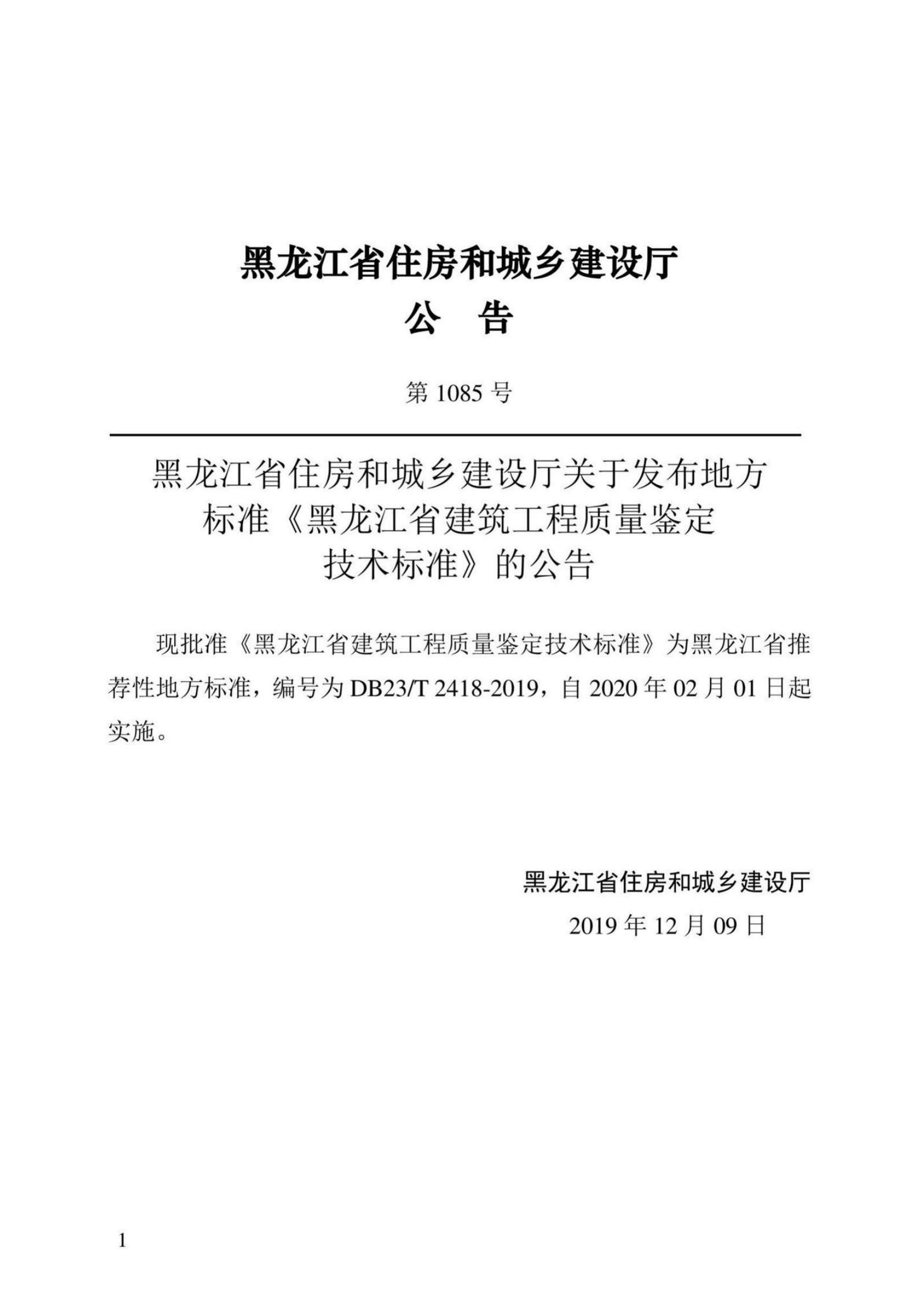 黑龙江省住房和城乡建设厅
公 告

第 1085 号

黑龙江省住房和城乡建设厅关于发布地方标准《黑龙江省建筑工程质量鉴定技术标准》的公告

现批准《黑龙江省建筑工程质量鉴定技术标准》为黑龙江省推荐性地方标准，编号为 DB23/T 2418-2019，自 2020 年 02 月 01 日起实施。

黑龙江省住房和城乡建设厅
2019 年 12 月 09 日

1